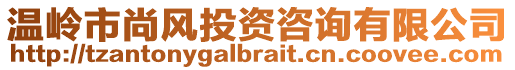 温岭市尚风投资咨询有限公司
http://tzantonygalbrait.cn.coovee.com